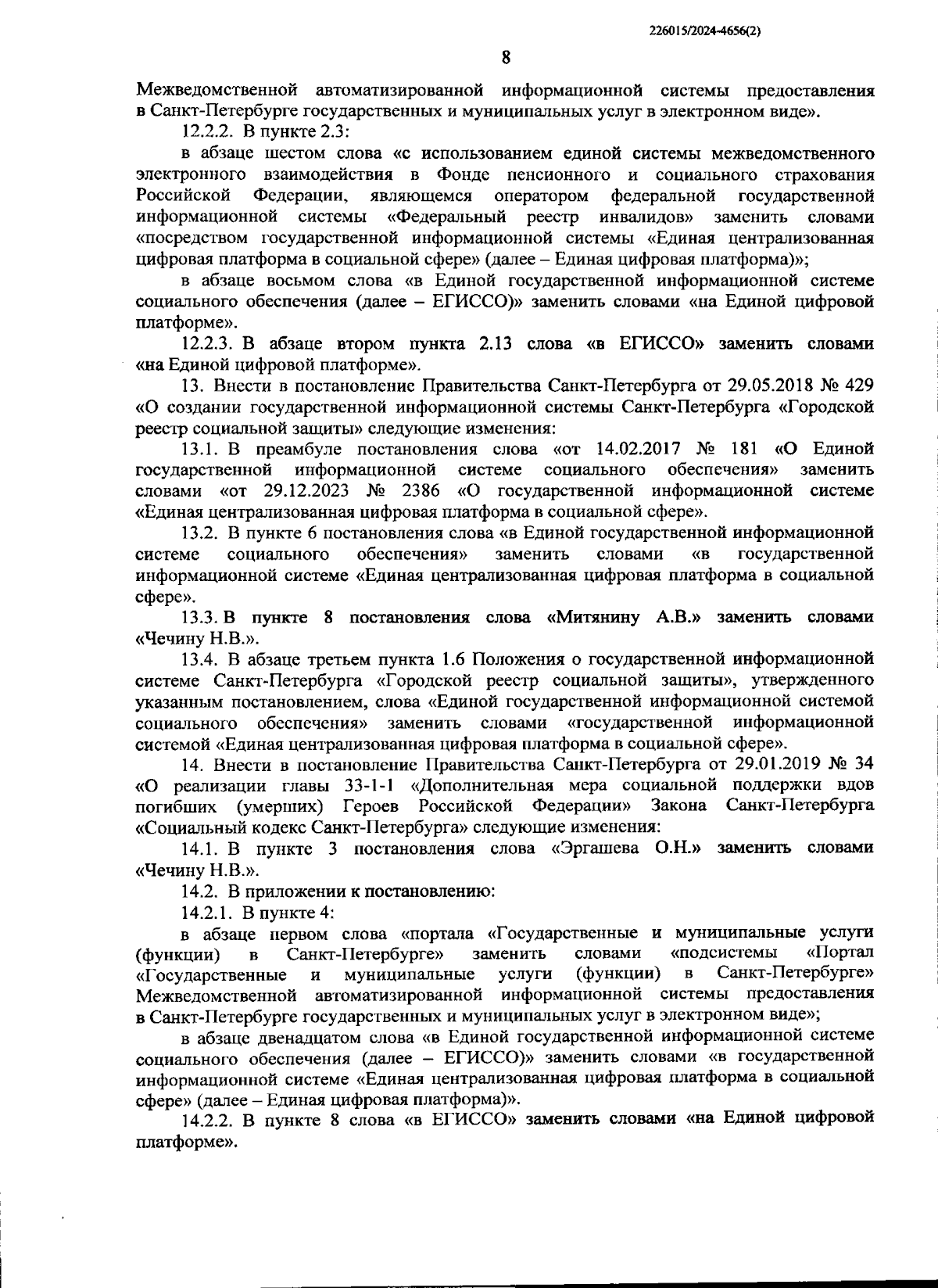 226015/2024-4656(2)

8

Межведомственной автоматизированной информационной системы предоставления в Санкт-Петербурге государственных и муниципальных услуг в электронном виде».

12.2.2. В пункте 2.3:

в абзаце шестом слова «с использованием единой системы межведомственного электронного взаимодействия в Фонде пенсионного и социального страхования Российской Федерации, являющемся оператором федеральной государственной информационной системы «Федеральный реестр инвалидов» заменить словами «посредством государственной информационной системы «Единая централизованная цифровая платформа в социальной сфере» (далее – Единая цифровая платформа)»;

в абзаце восьмом слова «в Единой государственной информационной системе социального обеспечения (далее – ЕГИССО)» заменить словами «на Единой цифровой платформе».

12.2.3. В абзаце втором пункта 2.13 слова «в ЕГИССО» заменить словами «на Единой цифровой платформе».

13. Внести в постановление Правительства Санкт-Петербурга от 29.05.2018 № 429 «О создании государственной информационной системы Санкт-Петербурга «Городской реестр социальной защиты» следующие изменения:

13.1. В преамбуле постановления слова «от 14.02.2017 № 181 «О Единой государственной информационной системе социального обеспечения» заменить словами «от 29.12.2023 № 2386 «О государственной информационной системе «Единая централизованная цифровая платформа в социальной сфере».

13.2. В пункте 6 постановления слова «в Единой государственной информационной системе социального обеспечения» заменить словами «в государственной информационной системе «Единая централизованная цифровая платформа в социальной сфере».

13.3. В пункте 8 постановления слова «Митянину А.В.» заменить словами «Чечину Н.В.».

13.4. В абзаце третьем пункта 1.6 Положения о государственной информационной системе Санкт-Петербурга «Городской реестр социальной защиты», утвержденного указанным постановлением, слова «Единой государственной информационной системой социального обеспечения» заменить словами «государственной информационной системой «Единая централизованная цифровая платформа в социальной сфере».

14. Внести в постановление Правительства Санкт-Петербурга от 29.01.2019 № 34 «О реализации главы 33-1-1 «Дополнительная мера социальной поддержки вдов погибших (умерших) Героев Российской Федерации» Закона Санкт-Петербурга «Социальный кодекс Санкт-Петербурга» следующие изменения:

14.1. В пункте 3 постановления слова «Эргашева О.Н.» заменить словами «Чечину Н.В.».

14.2. В приложении к постановлению:

14.2.1. В пункте 4:

в абзаце первом слова «портала «Государственные и муниципальные услуги (функции) в Санкт-Петербурге» заменить словами «подсистемы «Портал «Государственные и муниципальные услуги (функции) в Санкт-Петербурге» Межведомственной автоматизированной информационной системы предоставления в Санкт-Петербурге государственных и муниципальных услуг в электронном виде»;

в абзаце двенадцатом слова «в Единой государственной информационной системе социального обеспечения (далее – ЕГИССО)» заменить словами «в государственной информационной системе «Единая централизованная цифровая платформа в социальной сфере» (далее – Единая цифровая платформа)».

14.2.2. В пункте 8 слова «в ЕГИССО» заменить словами «на Единой цифровой платформе».